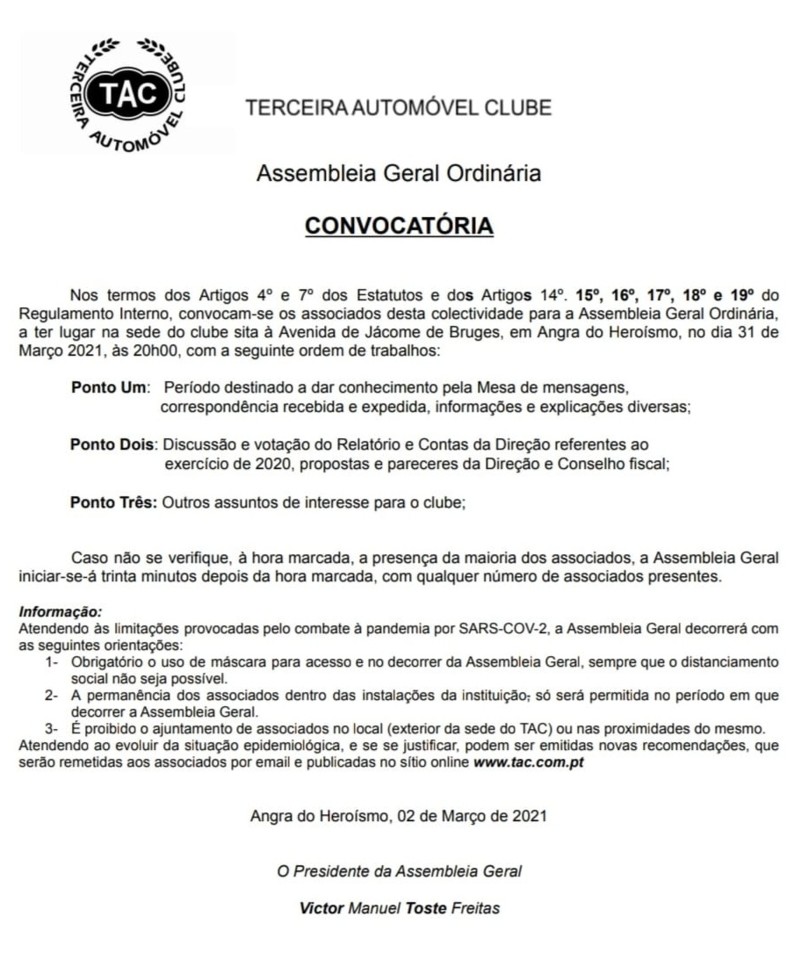 TAC
TERCEIRA AUTOMÓVEL CLUBE

TERCEIRA AUTOMÓVEL CLUBE

Assembleia Geral Ordinária

CONVOCATÓRIA

Nos termos dos Artigos 4º e 7º dos Estatutos e dos Artigos 14º. 15º, 16º, 17º, 18º e 19º do Regulamento Interno, convocam-se os associados desta colectividade para a Assembleia Geral Ordinária, a ter lugar na sede do clube sita à Avenida de Jácome de Bruges, em Angra do Heroísmo, no dia 31 de Março 2021, às 20h00, com a seguinte ordem de trabalhos:

Ponto Um: Período destinado a dar conhecimento pela Mesa de mensagens, correspondência recebida e expedida, informações e explicações diversas;

Ponto Dois: Discussão e votação do Relatório e Contas da Direção referentes ao exercício de 2020, propostas e pareceres da Direção e Conselho fiscal;

Ponto Três: Outros assuntos de interesse para o clube;

Caso não se verifique, à hora marcada, a presença da maioria dos associados, a Assembleia Geral iniciar-se-á trinta minutos depois da hora marcada, com qualquer número de associados presentes.

Informação:
Atendendo às limitações provocadas pelo combate à pandemia por SARS-COV-2, a Assembleia Geral decorrerá com as seguintes orientações:
1- Obrigatório o uso de máscara para acesso e no decorrer da Assembleia Geral, sempre que o distanciamento social não seja possível.
2- A permanência dos associados dentro das instalações da instituição, só será permitida no período em que decorrer a Assembleia Geral.
3- É proibido o ajuntamento de associados no local (exterior da sede do TAC) ou nas proximidades do mesmo.
Atendendo ao evoluir da situação epidemiológica, e se se justificar, podem ser emitidas novas recomendações, que serão remetidas aos associados por email e publicadas no sítio online www.tac.com.pt

Angra do Heroísmo, 02 de Março de 2021

O Presidente da Assembleia Geral

Victor Manuel Toste Freitas